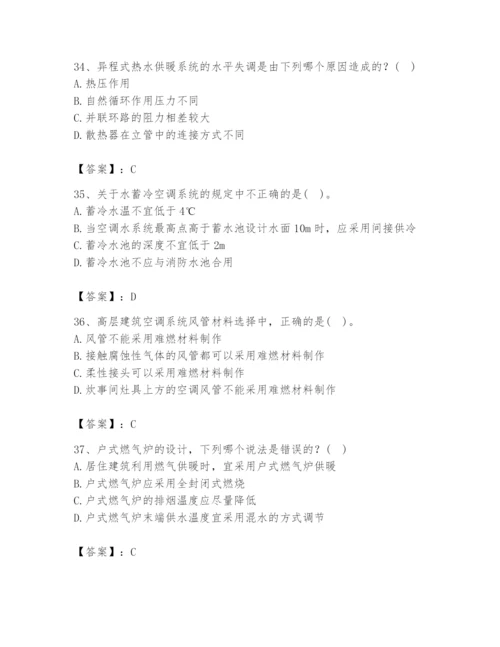 34、异程式热水供暖系统的水平失调是由下列哪个原因造成的？（ ）
A. 热压作用
B. 自然循环作用压力不同
C. 并联环路的阻力相差较大
D. 散热器在立管中的连接方式不同

【答案】：C

35、关于水蓄冷空调系统的规定中不正确的是（ ）。
A. 蓄冷水温不宜低于 4℃
B. 当空调水系统最高点高于蓄水池设计水面 10m 时，应采用间接供冷
C. 蓄冷水池的深度不宜低于 2m
D. 蓄冷水池不应与消防水池合用

【答案】：D

36、高层建筑空调系统风管材料选择中，正确的是（ ）。
A. 风管不能采用难燃材料制作
B. 接触腐蚀性气体的风管都可以采用难燃材料制作
C. 柔性接头可以采用难燃材料制作
D. 炊事间灶具上方的空调风管不能采用难燃材料制作

【答案】：C

37、户式燃气炉的设计，下列哪个说法是错误的？（ ）
A. 居住建筑利用燃气供暖时，宜采用户式燃气炉供暖
B. 户式燃气炉应采用全封闭式燃烧
C. 户式燃气炉的排烟温度应尽量降低
D. 户式燃气炉末端供水温度宜采用混水的方式调节

【答案】：C